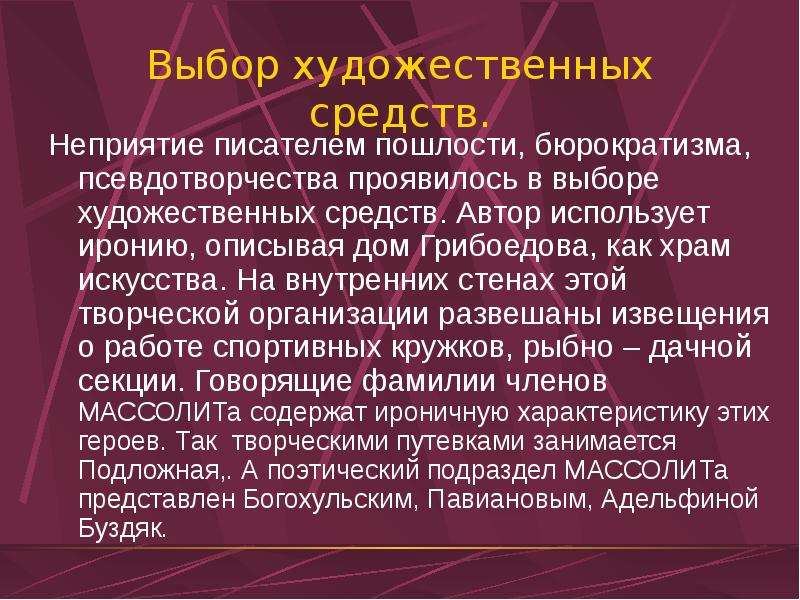 Выбор художественных средств.

Неприятие писателем пошлости, бюрократизма, псевдотворчества проявилось в выборе художественных средств. Автор использует иронию, описывая дом Грибоедова, как храм искусства. На внутренних стенах этой творческой организации развешаны извещения о работе спортивных кружков, рыбно – дачной секции. Говорящие фамилии членов МАССОЛИТа содержат ироничную характеристику этих героев. Так творческими путевками занимается Подложная,. А поэтический подраздел МАССОЛИТа представлен Богохульским, Павиановым, Адельфиной Буздяк.